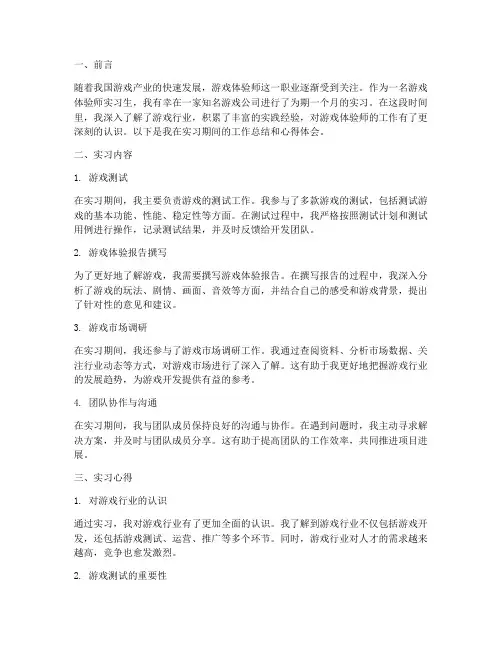 一、前言

随着我国游戏产业的快速发展，游戏体验师这一职业逐渐受到关注。作为一名游戏体验师实习生，我有幸在一家知名游戏公司进行了为期一个月的实习。在这段时间里，我深入了解了游戏行业，积累了丰富的实践经验，对游戏体验师的工作有了更深刻的认识。以下是我在实习期间的工作总结和心得体会。

二、实习内容

1. 游戏测试

在实习期间，我主要负责游戏的测试工作。我参与了多款游戏的测试，包括测试游戏的基本功能、性能、稳定性等方面。在测试过程中，我严格按照测试计划和测试用例进行操作，记录测试结果，并及时反馈给开发团队。

2. 游戏体验报告撰写

为了更好地了解游戏，我需要撰写游戏体验报告。在撰写报告的过程中，我深入分析了游戏的玩法、剧情、画面、音效等方面，并结合自己的感受和游戏背景，提出了针对性的意见和建议。

3. 游戏市场调研

在实习期间，我还参与了游戏市场调研工作。我通过查阅资料、分析市场数据、关注行业动态等方式，对游戏市场进行了深入了解。这有助于我更好地把握游戏行业的发展趋势，为游戏开发提供有益的参考。

4. 团队协作与沟通

在实习期间，我与团队成员保持良好的沟通与协作。在遇到问题时，我主动寻求解决方案，并及时与团队成员分享。这有助于提高团队的工作效率，共同推进项目进展。

三、实习心得

1. 对游戏行业的认识

通过实习，我对游戏行业有了更加全面的认识。我了解到游戏行业不仅包括游戏开发，还包括游戏测试、运营、推广等多个环节。同时，游戏行业对人才的需求越来越高，竞争也愈发激烈。

2. 游戏测试的重要性